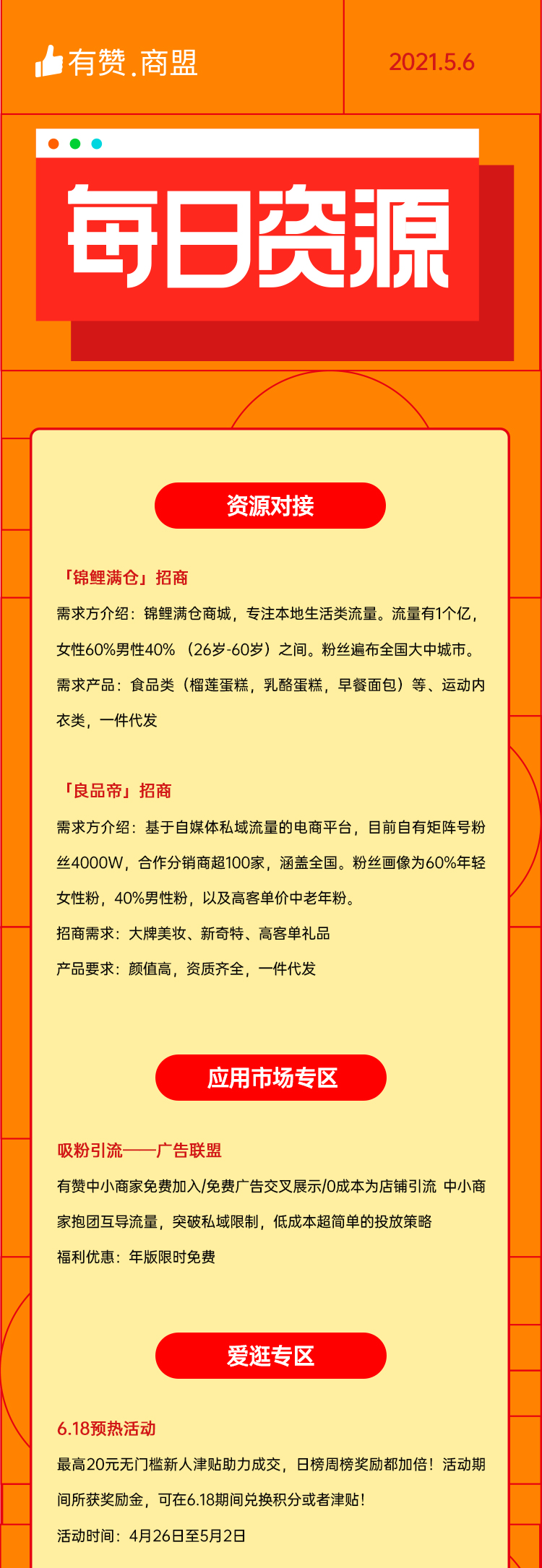 有赞.商盟

2021.5.6

每日资源

资源对接

「锦鲤满仓」招商

需求方介绍：锦鲤满仓商城，专注本地生活类流量。流量有1个亿，女性60%男性40%（26岁-60岁）之间。粉丝遍布全国大中城市。

需求产品：食品类（榴莲蛋糕，乳酪蛋糕，早餐面包）等、运动内衣类，一件代发

「良品帝」招商

需求方介绍：基于自媒体私域流量的电商平台，目前自有矩阵号粉丝4000W，合作分销商超100家，涵盖全国。粉丝画像为60%年轻女性粉，40%男性粉，以及高客单价中老年粉。

招商需求：大牌美妆、新奇特、高客单礼品

产品要求：颜值高，资质齐全，一件代发

应用市场专区

吸粉引流——广告联盟

有赞中小商家免费加入/免费广告交叉展示/0成本为店铺引流 中小商家抱团互导流量，突破私域限制，低成本超简单的投放策略

福利优惠：年版限时免费

爱逛专区

6.18预热活动

最高20元无门槛新人津贴助力成交，日榜周榜奖励都加倍！活动期间所获奖励金，可在6.18期间兑换积分或者津贴！

活动时间：4月26日至5月2日